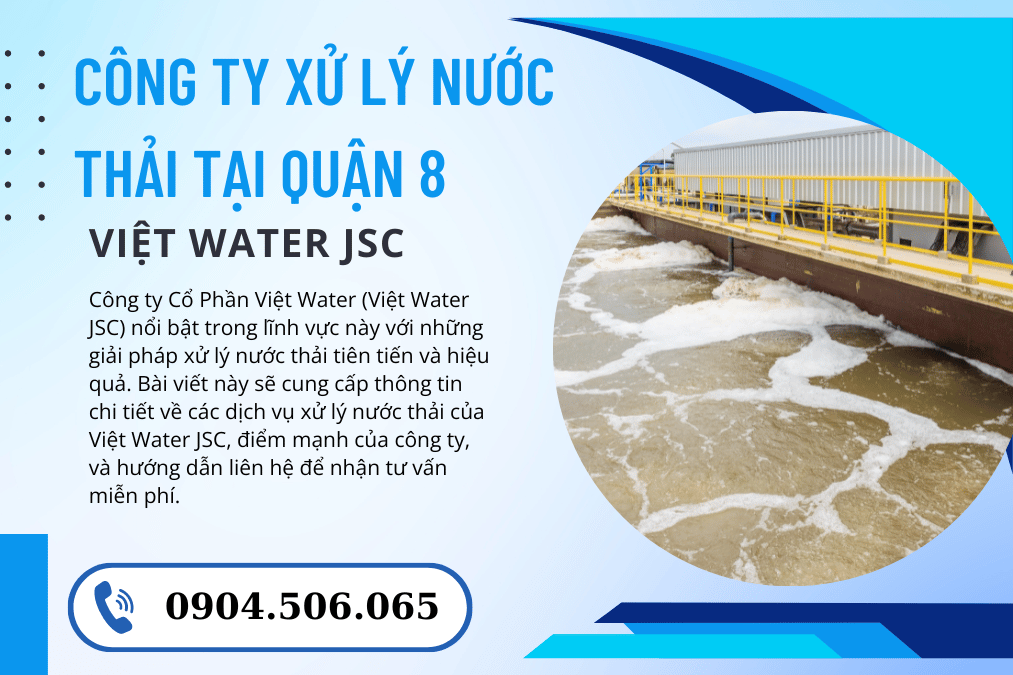 CÔNG TY XỬ LÝ NƯỚC THẢI TẠI QUẬN 8

VIỆT WATER JSC

Công ty Cổ Phần Việt Water (Việt Water JSC) nổi bật trong lĩnh vực này với những giải pháp xử lý nước thải tiên tiến và hiệu quả. Bài viết này sẽ cung cấp thông tin chi tiết về các dịch vụ xử lý nước thải của Việt Water JSC, điểm mạnh của công ty, và hướng dẫn liên hệ để nhận tư vấn miễn phí.

0904.506.065